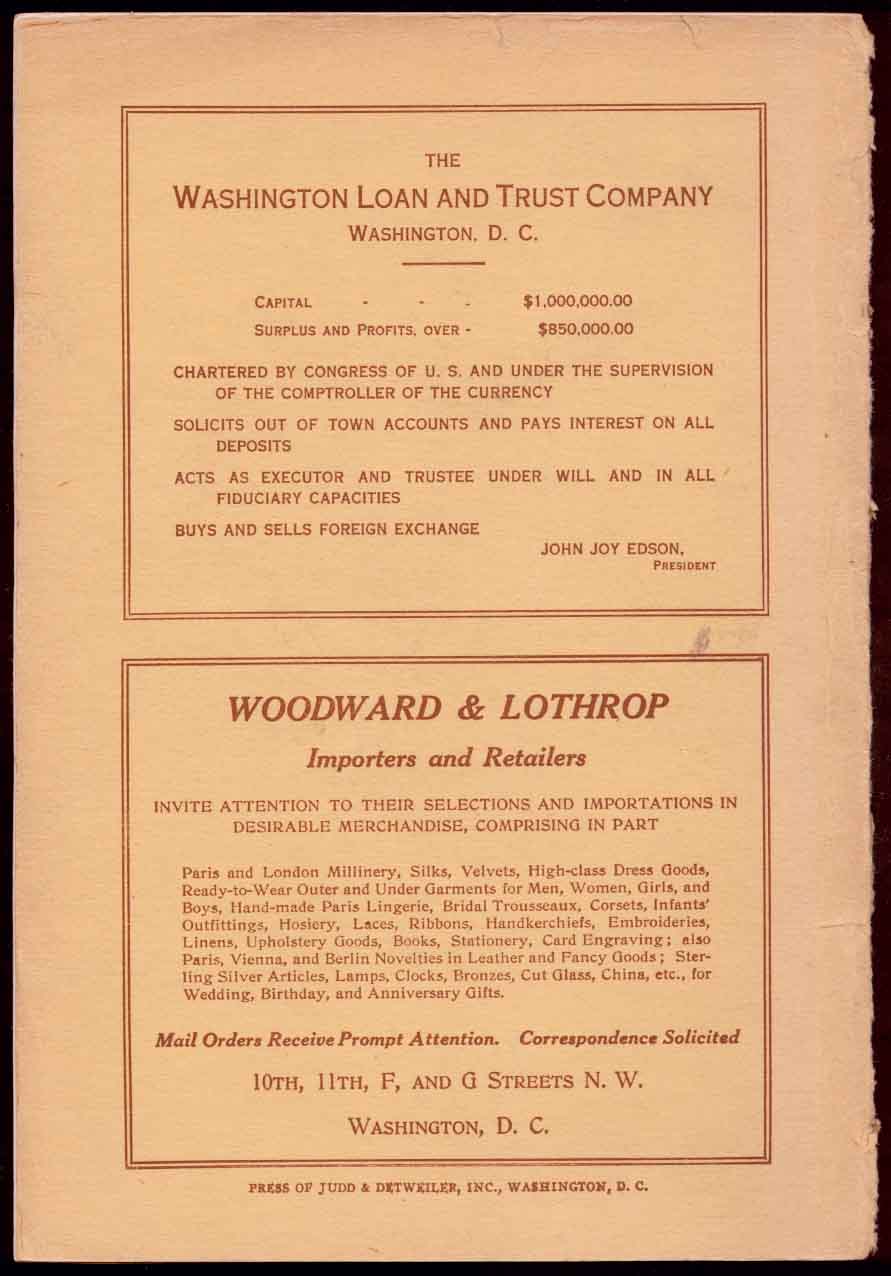 THE
WASHINGTON LOAN AND TRUST COMPANY
WASHINGTON, D. C.

CAPITAL - - - $1,000,000.00
SURPLUS AND PROFITS, OVER - $850,000.00

CHARTERED BY CONGRESS OF U. S. AND UNDER THE SUPERVISION OF THE COMPTROLLER OF THE CURRENCY

SOLICITS OUT OF TOWN ACCOUNTS AND PAYS INTEREST ON ALL DEPOSITS

ACTS AS EXECUTOR AND TRUSTEE UNDER WILL AND IN ALL FIDUCIARY CAPACITIES

BUYS AND SELLS FOREIGN EXCHANGE

JOHN JOY EDSON,
PRESIDENT

WOODWARD & LOTHROP
Importers and Retailers

INVITE ATTENTION TO THEIR SELECTIONS AND IMPORTATIONS IN DESIRABLE MERCHANDISE, COMPRISING IN PART

Paris and London Millinery, Silks, Velvets, High-class Dress Goods, Ready-to-Wear Outer and Under Garments for Men, Women, Girls, and Boys, Hand-made Paris Lingerie, Bridal Trousseaux, Corsets, Infants' Outfittings, Hosiery, Laces, Ribbons, Handkerchiefs, Embroideries, Linens, Upholstery Goods, Books, Stationery, Card Engraving; also Paris, Vienna, and Berlin Novelties in Leather and Fancy Goods; Sterling Silver Articles, Lamps, Clocks, Bronzes, Cut Glass, China, etc., for Wedding, Birthday, and Anniversary Gifts.

Mail Orders Receive Prompt Attention. Correspondence Solicited

10TH, 11TH, F, AND G STREETS N. W.

WASHINGTON, D. C.

PRESS OF JUDD & DETWEILER, INC., WASHINGTON, D. C.